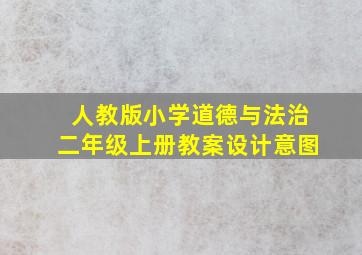 人教版小学道德与法治
二年级上册教案设计意图